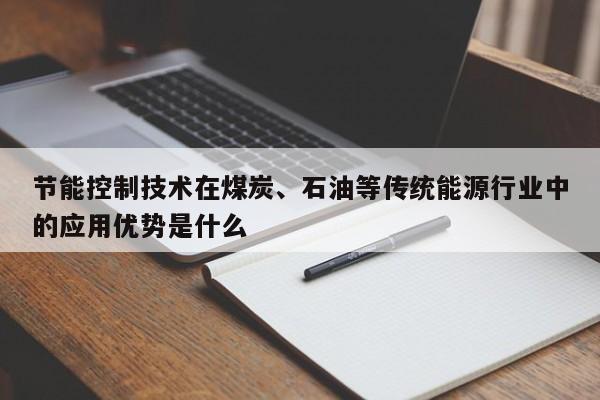 节能控制技术在煤炭、石油等传统能源行业中的应用优势是什么